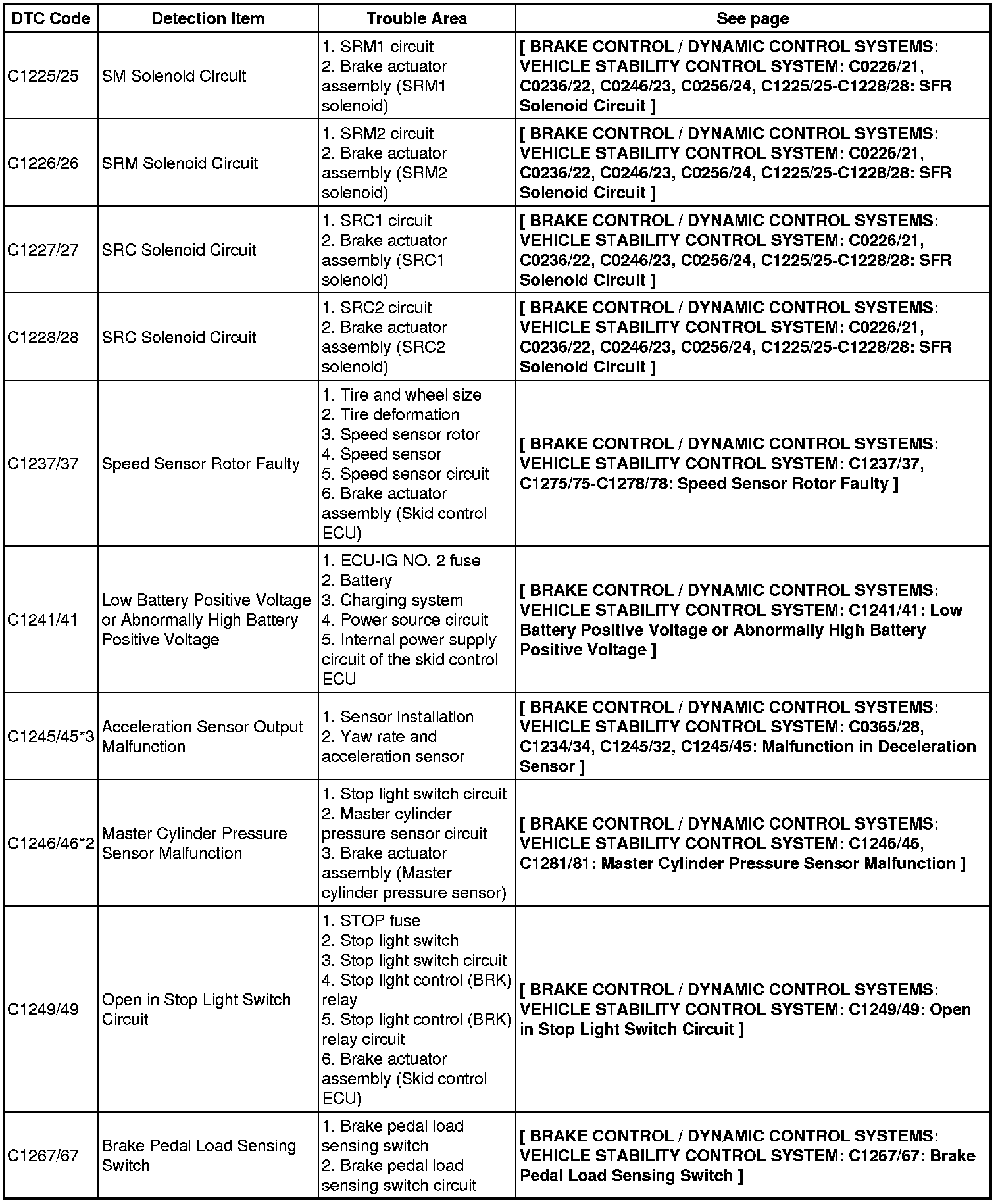 | DTC Code | Detection Item | Trouble Area | See page |
|---|---|---|---|
| C1225/25 | SM Solenoid Circuit | 1. SRM1 circuit 2. Brake actuator assembly (SRM1 solenoid) | [ BRAKE CONTROL / DYNAMIC CONTROL SYSTEMS: VEHICLE STABILITY CONTROL SYSTEM: C0226/21, C0236/22, C0246/23, C0256/24, C1225/25-C1228/28: SFR Solenoid Circuit ] |
| C1226/26 | SRM Solenoid Circuit | 1. SRM2 circuit 2. Brake actuator assembly (SRM2 solenoid) | [ BRAKE CONTROL / DYNAMIC CONTROL SYSTEMS: VEHICLE STABILITY CONTROL SYSTEM: C0226/21, C0236/22, C0246/23, C0256/24, C1225/25-C1228/28: SFR Solenoid Circuit ] |
| C1227/27 | SRC Solenoid Circuit | 1. SRC1 circuit 2. Brake actuator assembly (SRC1 solenoid) | [ BRAKE CONTROL / DYNAMIC CONTROL SYSTEMS: VEHICLE STABILITY CONTROL SYSTEM: C0226/21, C0236/22, C0246/23, C0256/24, C1225/25-C1228/28: SFR Solenoid Circuit ] |
| C1228/28 | SRC Solenoid Circuit | 1. SRC2 circuit 2. Brake actuator assembly (SRC2 solenoid) | [ BRAKE CONTROL / DYNAMIC CONTROL SYSTEMS: VEHICLE STABILITY CONTROL SYSTEM: C0226/21, C0236/22, C0246/23, C0256/24, C1225/25-C1228/28: SFR Solenoid Circuit ] |
| C1237/37 | Speed Sensor Rotor Faulty | 1. Tire and wheel size 2. Tire deformation 3. Speed sensor rotor 4. Speed sensor 5. Speed sensor circuit 6. Brake actuator assembly (Skid control ECU) | [ BRAKE CONTROL / DYNAMIC CONTROL SYSTEMS: VEHICLE STABILITY CONTROL SYSTEM: C1237/37, C1275/75-C1278/78: Speed Sensor Rotor Faulty ] |
| C1241/41 | Low Battery Positive Voltage or Abnormally High Battery Positive Voltage | 1. ECU-IG NO. 2 fuse 2. Battery 3. Charging system 4. Power source circuit 5. Internal power supply circuit of the skid control ECU | [ BRAKE CONTROL / DYNAMIC CONTROL SYSTEMS: VEHICLE STABILITY CONTROL SYSTEM: C1241/41: Low Battery Positive Voltage or Abnormally High Battery Positive Voltage ] |
| C1245/45*3 | Acceleration Sensor Output Malfunction | 1. Sensor installation 2. Yaw rate and acceleration sensor | [ BRAKE CONTROL / DYNAMIC CONTROL SYSTEMS: VEHICLE STABILITY CONTROL SYSTEM: C0365/28, C1234/34, C1245/32, C1245/45: Malfunction in Deceleration Sensor ] |
| C1246/46*2 | Master Cylinder Pressure Sensor Malfunction | 1. Stop light switch circuit 2. Master cylinder pressure sensor circuit 3. Brake actuator assembly (Master cylinder pressure sensor) | [ BRAKE CONTROL / DYNAMIC CONTROL SYSTEMS: VEHICLE STABILITY CONTROL SYSTEM: C1246/46, C1281/81: Master Cylinder Pressure Sensor Malfunction ] |
| C1249/49 | Open in Stop Light Switch Circuit | 1. STOP fuse 2. Stop light switch 3. Stop light switch circuit 4. Stop light control (BRK) relay 5. Stop light control (BRK) relay circuit 6. Brake actuator assembly (Skid control ECU) | [ BRAKE CONTROL / DYNAMIC CONTROL SYSTEMS: VEHICLE STABILITY CONTROL SYSTEM: C1249/49: Open in Stop Light Switch Circuit ] |
| C1267/67 | Brake Pedal Load Sensing Switch | 1. Brake pedal load sensing switch 2. Brake pedal load sensing switch circuit | [ BRAKE CONTROL / DYNAMIC CONTROL SYSTEMS: VEHICLE STABILITY CONTROL SYSTEM: C1267/67: Brake Pedal Load Sensing Switch ] |